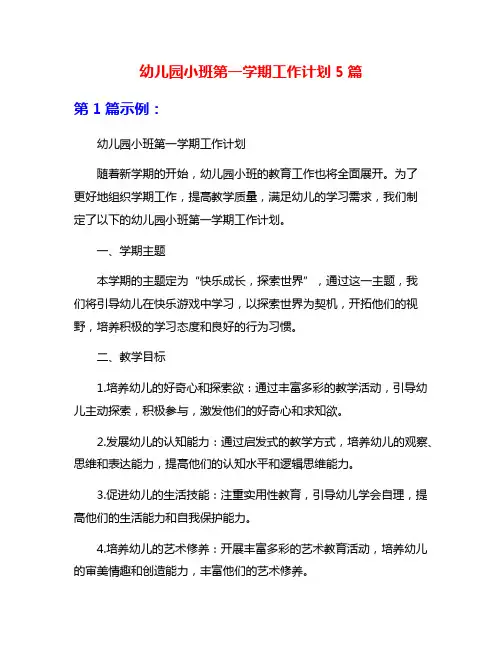 幼儿园小班第一学期工作计划 5 篇

第 1 篇示例：

幼儿园小班第一学期工作计划

随着新学期的开始，幼儿园小班的教育工作也将全面展开。为了更好地组织学期工作，提高教学质量，满足幼儿的学习需求，我们制定了以下的幼儿园小班第一学期工作计划。

一、学期主题

本学期的主题定为“快乐成长，探索世界”，通过这一主题，我们将引导幼儿在快乐游戏中学习，以探索世界为契机，开拓他们的视野，培养积极的学习态度和良好的行为习惯。

二、教学目标

1.培养幼儿的好奇心和探索欲：通过丰富多彩的教学活动，引导幼儿主动探索，积极参与，激发他们的好奇心和求知欲。

2.发展幼儿的认知能力：通过启发式的教学方式，培养幼儿的观察、思维和表达能力，提高他们的认知水平和逻辑思维能力。

3.促进幼儿的生活技能：注重实用性教育，引导幼儿学会自理，提高他们的生活能力和自我保护能力。

4.培养幼儿的艺术修养：开展丰富多彩的艺术教育活动，培养幼儿的审美情趣和创造能力，丰富他们的艺术修养。